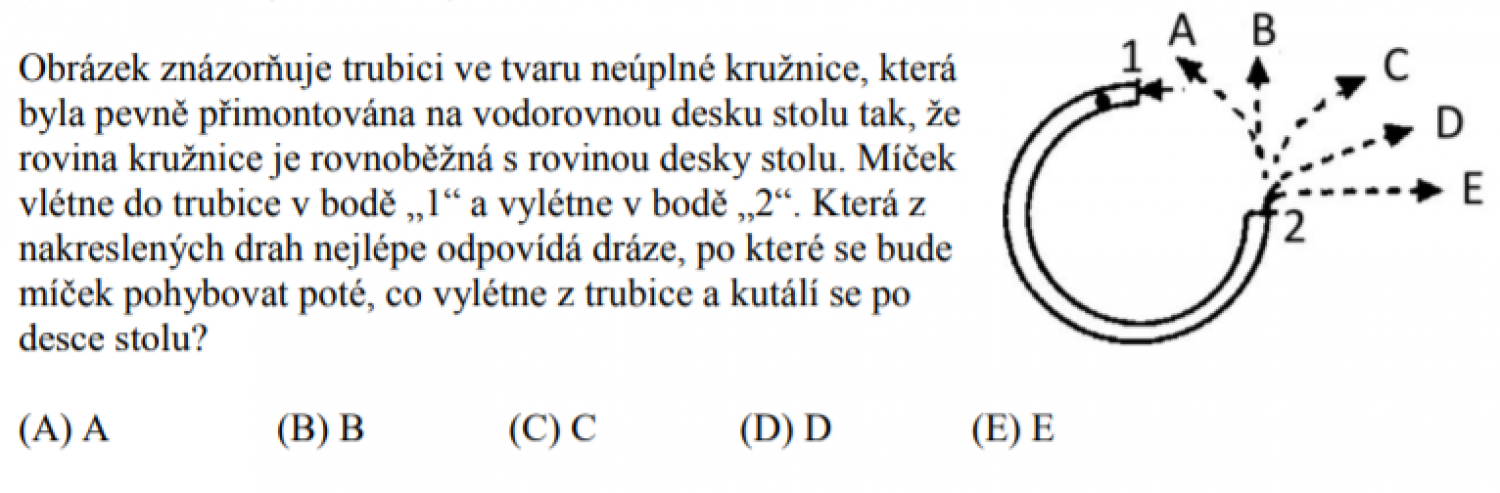 Obrázek znázorňuje trubici ve tvaru neúplné kružnice, která byla pevně přimontována na vodorovnou desku stolu tak, že rovina kružnice je rovnoběžná s rovinou desky stolu. Míček vlétne do trubice v bodě „1“ a vylétne v bodě „2“. Která z nakreslených drah nejlépe odpovídá dráze, po které se bude míček pohybovat poté, co vylétne z trubice a kutálí se po desce stolu?

1
A
B
C
D
E
2

(A) A (B) B (C) C (D) D (E) E